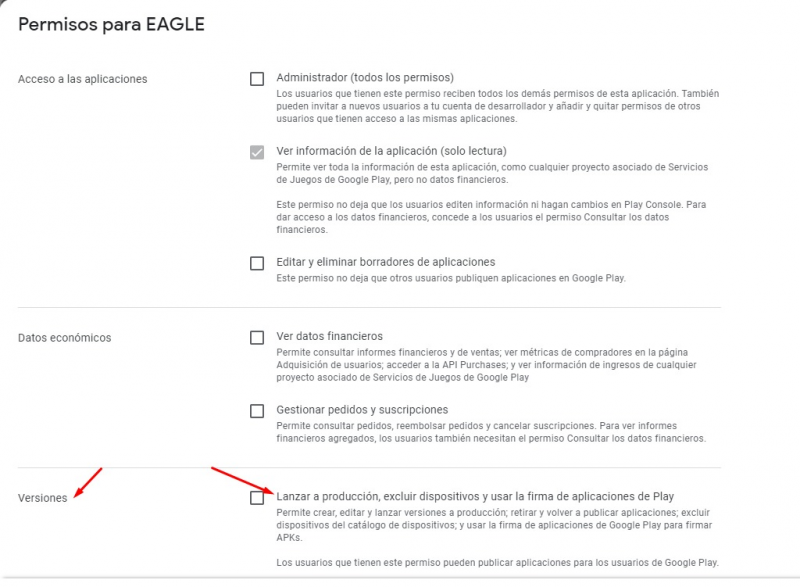 Permisos para EAGLE

Acceso a las aplicaciones

Administrador (todos los permisos)
Los usuarios que tienen este permiso reciben todos los demás permisos de esta aplicación. También pueden invitar a nuevos usuarios a tu cuenta de desarrollador y añadir y quitar permisos de otros usuarios que tienen acceso a las mismas aplicaciones.

Ver información de la aplicación (solo lectura)
Permite ver toda la información de esta aplicación, como cualquier proyecto asociado de Servicios de Juegos de Google Play, pero no datos financieros.

Este permiso no deja que los usuarios editen información ni hagan cambios en Play Console. Para dar acceso a los datos financieros, concede a los usuarios el permiso Consultar los datos financieros.

Editar y eliminar borradores de aplicaciones
Este permiso no deja que otros usuarios publiquen aplicaciones en Google Play.

Datos económicos

Ver datos financieros
Permite consultar informes financieros y de ventas; ver métricas de compradores en la página Adquisición de usuarios; acceder a la API Purchases; y ver información de ingresos de cualquier proyecto asociado de Servicios de Juegos de Google Play

Gestionar pedidos y suscripciones
Permite consultar pedidos, reembolsar pedidos y cancelar suscripciones. Para ver informes financieros agregados, los usuarios también necesitan el permiso Consultar los datos financieros.

Versiones

Lanzar a producción, excluir dispositivos y usar la firma de aplicaciones de Play
Permite crear, editar y lanzar versiones a producción; retirar y volver a publicar aplicaciones; excluir dispositivos del catálogo de dispositivos; y usar la firma de aplicaciones de Google Play para firmar APKs.

Los usuarios que tienen este permiso pueden publicar aplicaciones para los usuarios de Google Play.